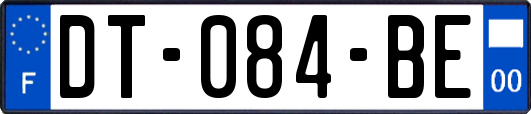 F
DT-084-BE
00